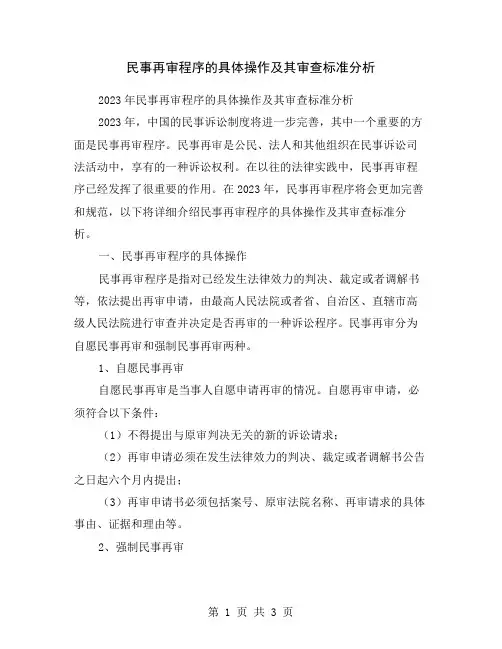 民事再审程序的具体操作及其审查标准分析

2023年民事再审程序的具体操作及其审查标准分析

2023年，中国的民事诉讼制度将进一步完善，其中一个重要的方面是民事再审程序。民事再审是公民、法人和其他组织在民事诉讼司法活动中，享有的一种诉讼权利。在以往的法律实践中，民事再审程序已经发挥了很重要的作用。在2023年，民事再审程序将会更加完善和规范，以下将详细介绍民事再审程序的具体操作及其审查标准分析。

一、民事再审程序的具体操作

民事再审程序是指对已经发生法律效力的判决、裁定或者调解书等，依法提出再审申请，由最高人民法院或者省、自治区、直辖市高级人民法院进行审查并决定是否再审的一种诉讼程序。民事再审分为自愿民事再审和强制民事再审两种。

1、自愿民事再审

自愿民事再审是当事人自愿申请再审的情况。自愿再审申请，必须符合以下条件：

（1）不得提出与原审判决无关的新的诉讼请求；

（2）再审申请必须在发生法律效力的判决、裁定或者调解书公告之日起六个月内提出；

（3）再审申请书必须包括案号、原审法院名称、再审请求的具体事由、证据和理由等。

2、强制民事再审

第 1 页 共 3 页